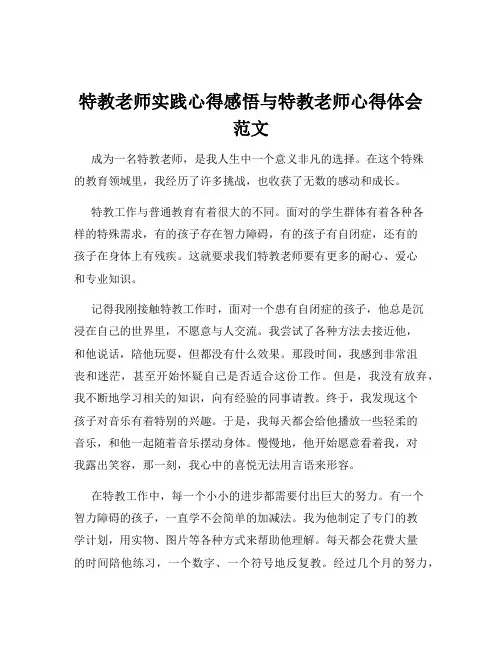 特教老师实践心得感悟与特教老师心得体会范文

成为一名特教老师，是我人生中一个意义非凡的选择。在这个特殊的教育领域里，我经历了许多挑战，也收获了无数的感动和成长。

特教工作与普通教育有着很大的不同。面对的学生群体有着各种各样的特殊需求，有的孩子存在智力障碍，有的孩子有自闭症，还有的孩子在身体上有残疾。这就要求我们特教老师要有更多的耐心、爱心和专业知识。

记得我刚接触特教工作时，面对一个患有自闭症的孩子，他总是沉浸在自己的世界里，不愿意与人交流。我尝试了各种方法去接近他，和他说话，陪他玩耍，但都没有什么效果。那段时间，我感到非常沮丧和迷茫，甚至开始怀疑自己是否适合这份工作。但是，我没有放弃，我不断地学习相关的知识，向有经验的同事请教。终于，我发现这个孩子对音乐有着特别的兴趣。于是，我每天都会给他播放一些轻柔的音乐，和他一起随着音乐摆动身体。慢慢地，他开始愿意看着我，对我露出笑容，那一刻，我心中的喜悦无法用言语来形容。

在特教工作中，每一个小小的进步都需要付出巨大的努力。有一个智力障碍的孩子，一直学不会简单的加减法。我为他制定了专门的教学计划，用实物、图片等各种方式来帮助他理解。每天都会花费大量的时间陪他练习，一个数字、一个符号地反复教。经过几个月的努力，